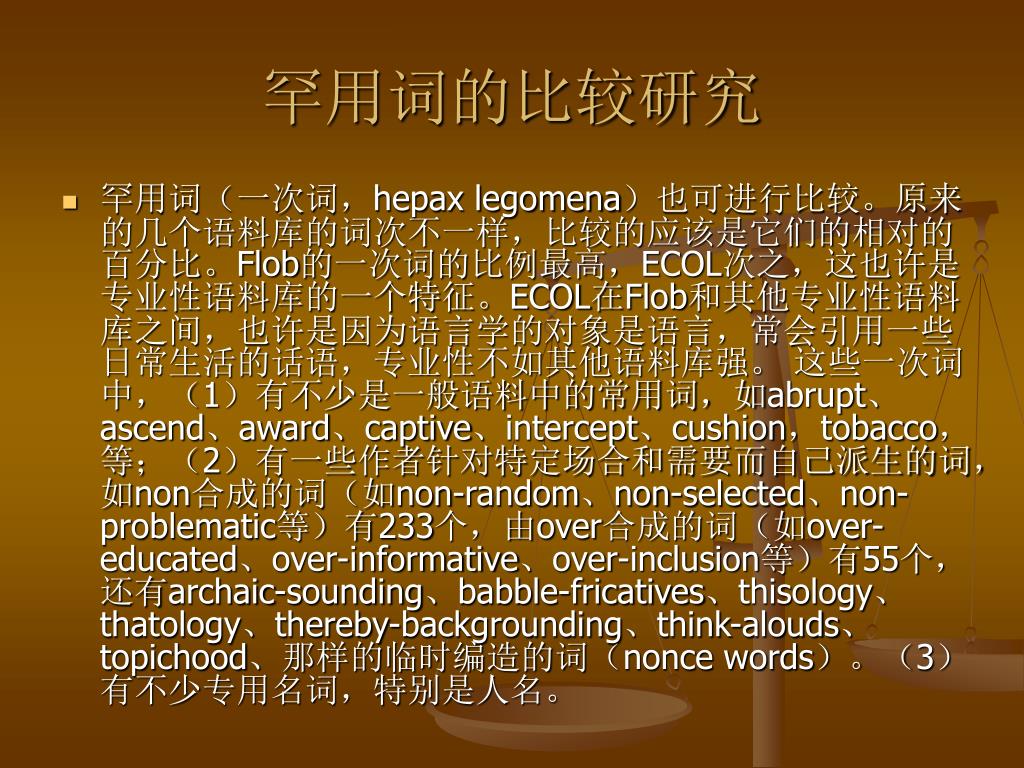 罕用词的比较研究

罕用词（一次词，hepax legomena）也可进行比较。原来的几个语料库的词次不一样，比较的应该是它们的相对的百分比。Flob的一次词的比例最高，ECOL次之，这也许是专业性语料库的一个特征。ECOL在Flob和其他专业性语料库之间，也许是因为语言学的对象是语言，常会引用一些日常生活的话语，专业性不如其他语料库强。 这些一次词中，（1）有不少是一般语料中的常用词，如abrupt、ascend、award、captive、intercept、cushion，tobacco，等；（2）有一些作者针对特定场合和需要而自己派生的词，如non合成的词（如non-random、non-selected、non-problematic等）有233个，由over合成的词（如over-educated、over-informative、over-inclusion等）有55个，还有archaic-sounding、babble-fricatives、thisology、thatology、thereby-backgrounding、think-alouds、topichood、那样的临时编造的词（nonce words）。（3）有不少专用名词，特别是人名。